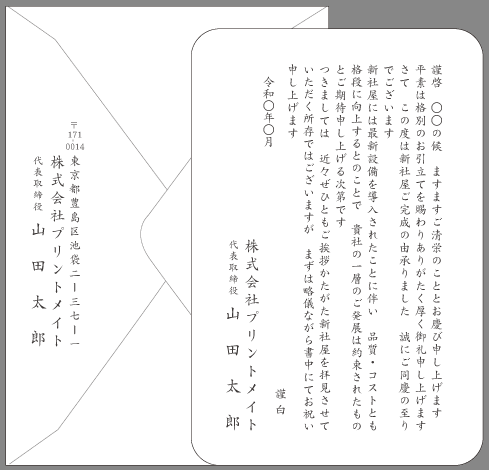 〒171-0014
東京都豊島区池袋二ー三七ー一
株式会社プリントメイト
代表取締役
山田太郎

謹啓　〇〇の候　ますますご清栄のこととお慶び申し上げます
平素は格別のお引立てを賜わりありがたく厚く御礼申し上げます
さて　この度は新社屋ご完成の由承りました　誠にご同慶の至りでございます
新社屋には最新設備を導入されたことに伴い　品質・コストとも格段に向上するとのことで　貴社の一層のご発展は約束されたものとご期待申し上げる次第です
つきましては　近々ぜひともご挨拶かたがた新社屋を拝見させていただく所存ではございますが　まずは略儀ながら書中にてお祝い申し上げます
謹白
令和〇年〇月
株式会社プリントメイト
代表取締役
山田太郎